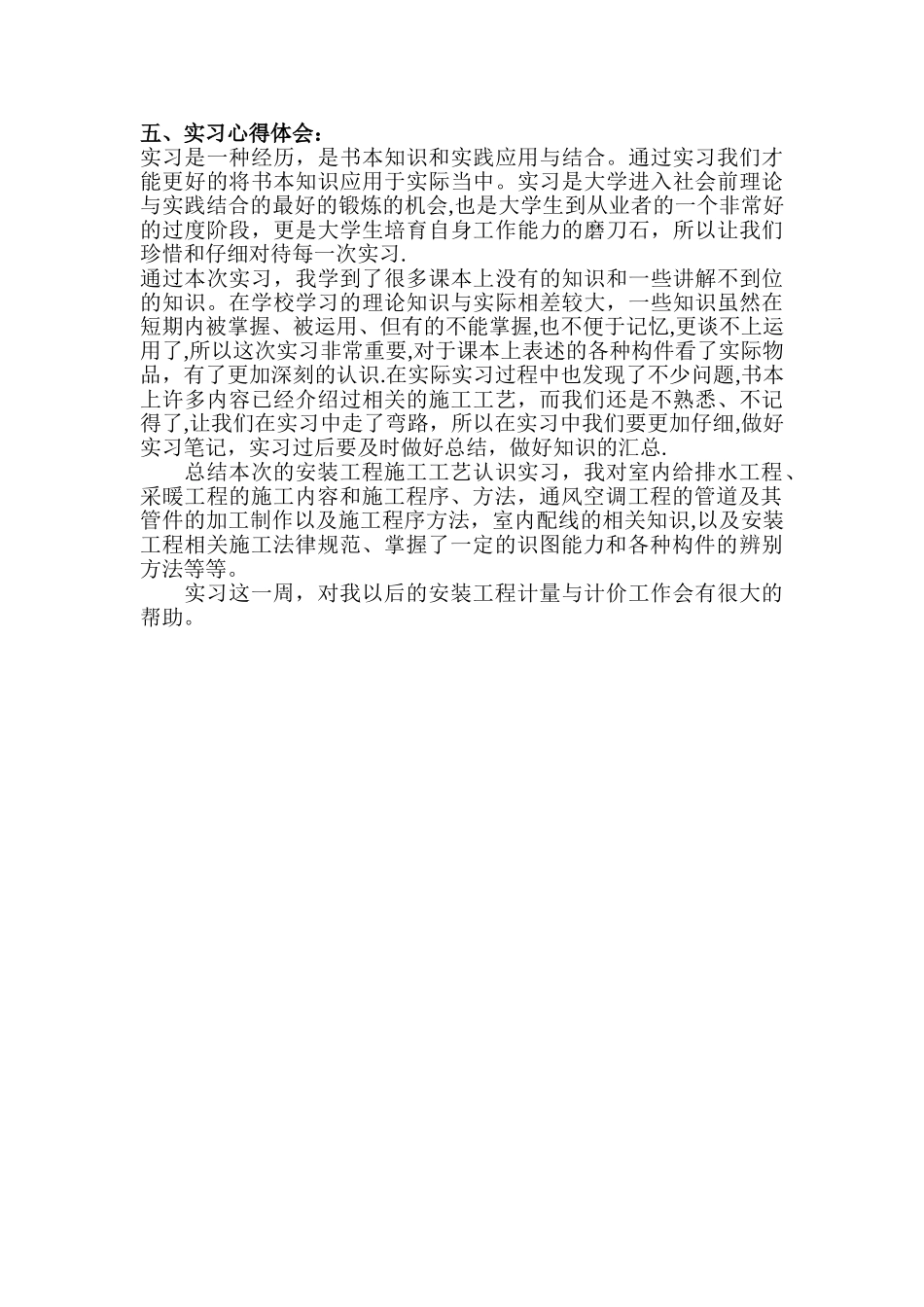 五、实习心得体会：

实习是一种经历，是书本知识和实践应用与结合。通过实习我们才能更好的将书本知识应用于实际当中。实习是大学进入社会前理论与实践结合的最好的锻炼的机会,也是大学生到从业者的一个非常好的过度阶段，更是大学生培育自身工作能力的磨刀石，所以让我们珍惜和仔细对待每一次实习.

通过本次实习，我学到了很多课本上没有的知识和一些讲解不到位的知识。在学校学习的理论知识与实际相差较大，一些知识虽然在短期内被掌握、被运用、但有的不能掌握,也不便于记忆,更谈不上运用了,所以这次实习非常重要,对于课本上表述的各种构件看了实际物品，有了更加深刻的认识.在实际实习过程中也发现了不少问题,书本上许多内容已经介绍过相关的施工工艺，而我们还是不熟悉、不记得了,让我们在实习中走了弯路，所以在实习中我们要更加仔细,做好实习笔记，实习过后要及时做好总结，做好知识的汇总.

总结本次的安装工程施工工艺认识实习，我对室内给排水工程、采暖工程的施工内容和施工程序、方法，通风空调工程的管道及其管件的加工制作以及施工程序方法，室内配线的相关知识,以及安装工程相关施工法律规范、掌握了一定的识图能力和各种构件的辨别方法等等。

实习这一周，对我以后的安装工程计量与计价工作会有很大的帮助。